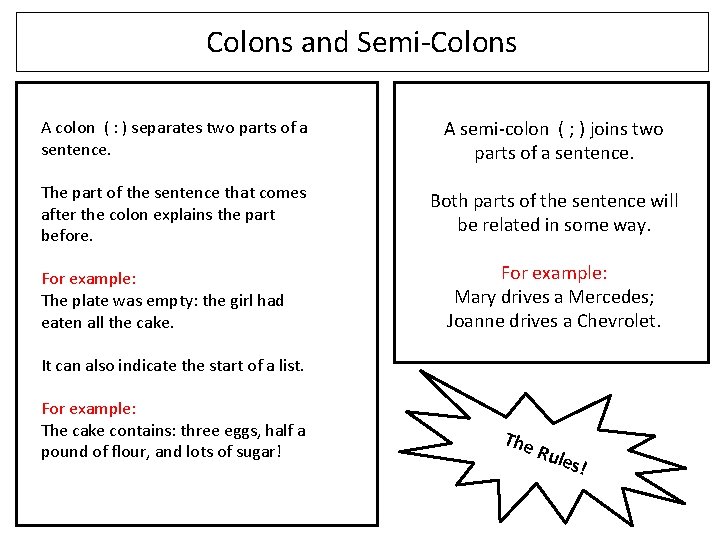 Colons and Semi-Colons

A colon ( : ) separates two parts of a sentence.

The part of the sentence that comes after the colon explains the part before.

For example:
The plate was empty: the girl had eaten all the cake.

It can also indicate the start of a list.

For example:
The cake contains: three eggs, half a pound of flour, and lots of sugar!

A semi-colon ( ; ) joins two parts of a sentence.

Both parts of the sentence will be related in some way.

For example:
Mary drives a Mercedes;
Joanne drives a Chevrolet.

The Rules!